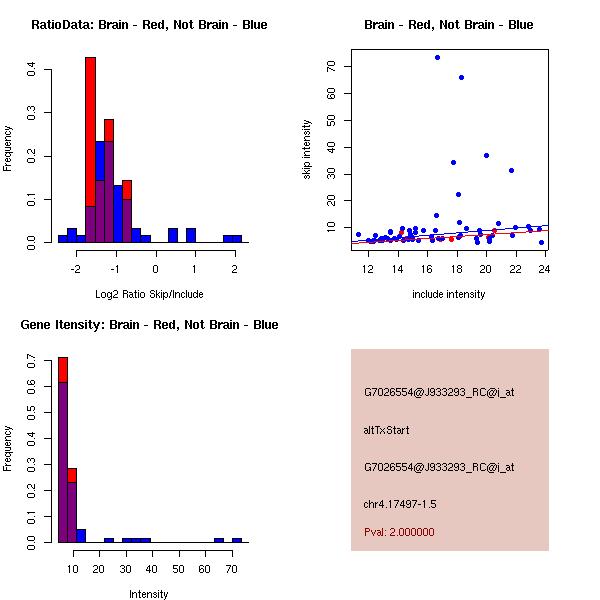 RatioData: Brain - Red, Not Brain - Blue

Frequency

0.0
0.1
0.2
0.3
0.4

-2
-1
0
1
2

Log2 Ratio Skip/Include

Brain - Red, Not Brain - Blue

skip intensity

10
20
30
40
50
60
70

12
14
16
18
20
22
24

include intensity

Gene Itensity: Brain - Red, Not Brain - Blue

Frequency

0.0
0.1
0.2
0.3
0.4
0.5
0.6
0.7

10
20
30
40
50
60
70

Intensity

G7026554@J933293_RC@i_at

altTxStart

G7026554@J933293_RC@i_at

chr4.17497-1.5

Pval: 2.000000